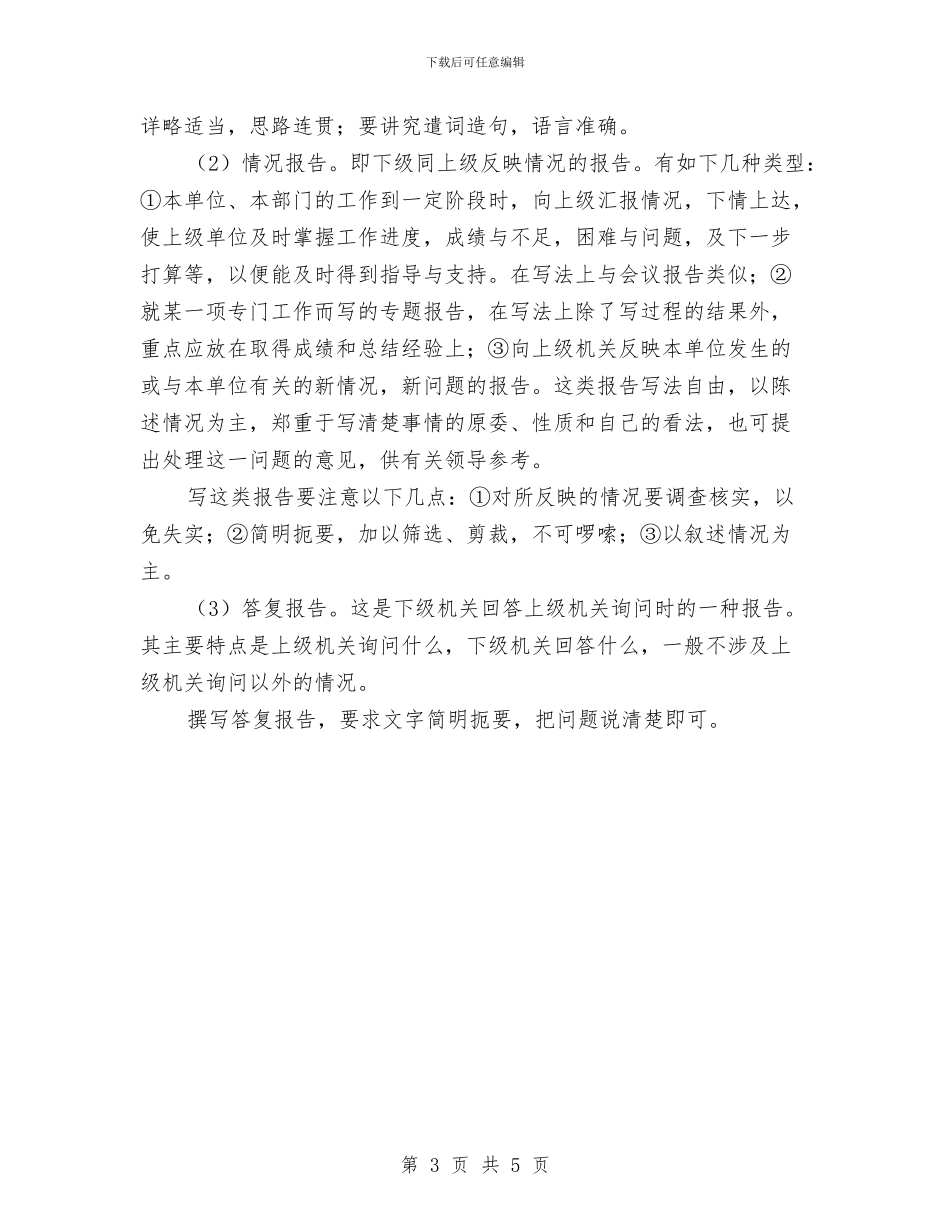 下载后可任意编辑

详略适当，思路连贯；要讲究遣词造句，语言准确。

（2）情况报告。即下级同上级反映情况的报告。有如下几种类型：①本单位、本部门的工作到一定阶段时，向上级汇报情况，下情上达，使上级单位及时掌握工作进度，成绩与不足，困难与问题，及下一步打算等，以便能及时得到指导与支持。在写法上与会议报告类似；②就某一项专门工作而写的专题报告，在写法上除了写过程的结果外，重点应放在取得成绩和总结经验上；③向上级机关反映本单位发生的或与本单位有关的新情况，新问题的报告。这类报告写法自由，以陈述情况为主，郑重于写清楚事情的原委、性质和自己的看法，也可提出处理这一问题的意见，供有关领导参考。

写这类报告要注意以下几点：①对所反映的情况要调查核实，以免失实；②简明扼要，加以筛选、剪裁，不可啰嗦；③以叙述情况为主。

（3）答复报告。这是下级机关回答上级机关询问时的一种报告。其主要特点是上级机关询问什么，下级机关回答什么，一般不涉及上级机关询问以外的情况。

撰写答复报告，要求文字简明扼要，把问题说清楚即可。

第 3 页 共 5 页